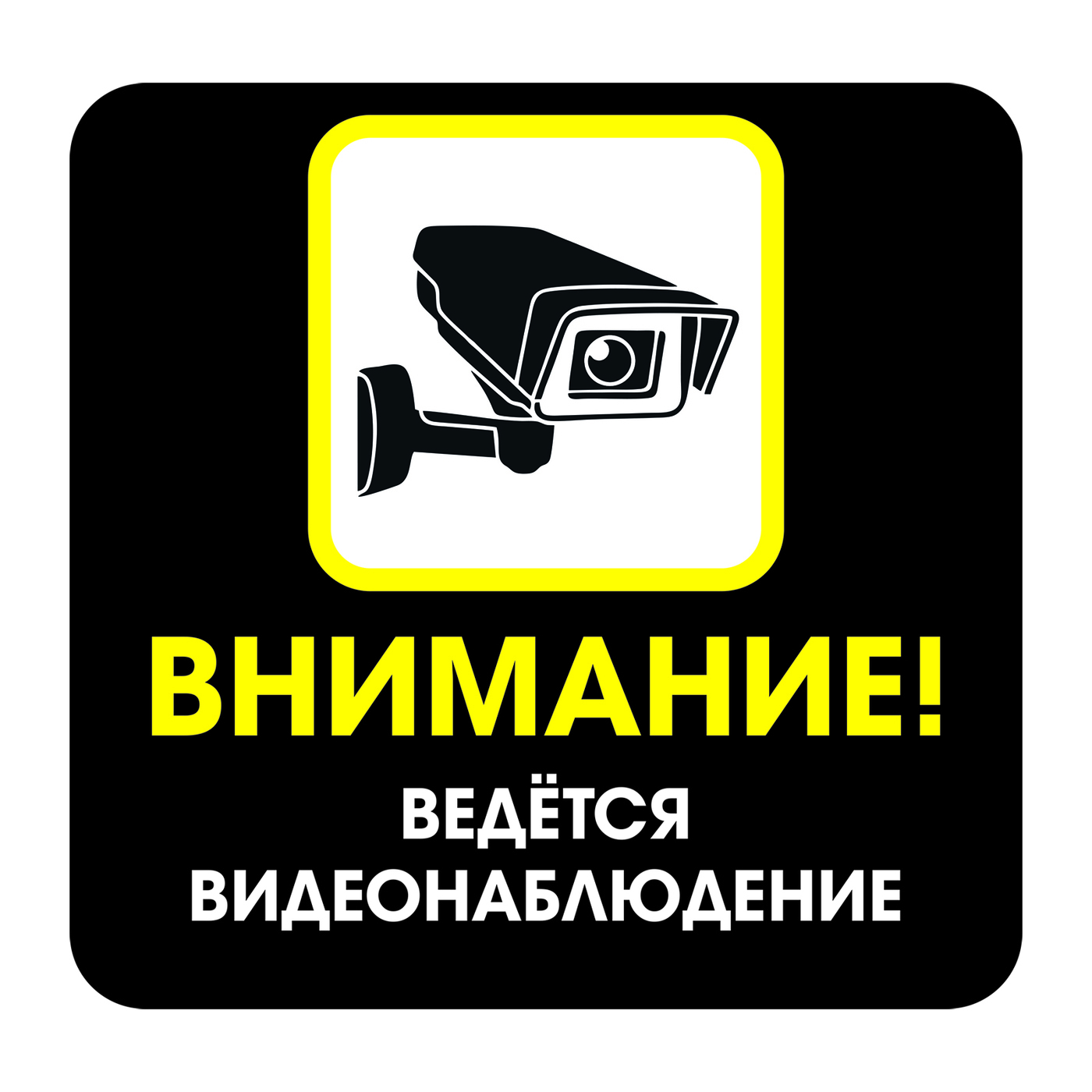 ВНИМАНИЕ!
ВЕДЁТСЯ
ВИДЕОНАБЛЮДЕНИЕ